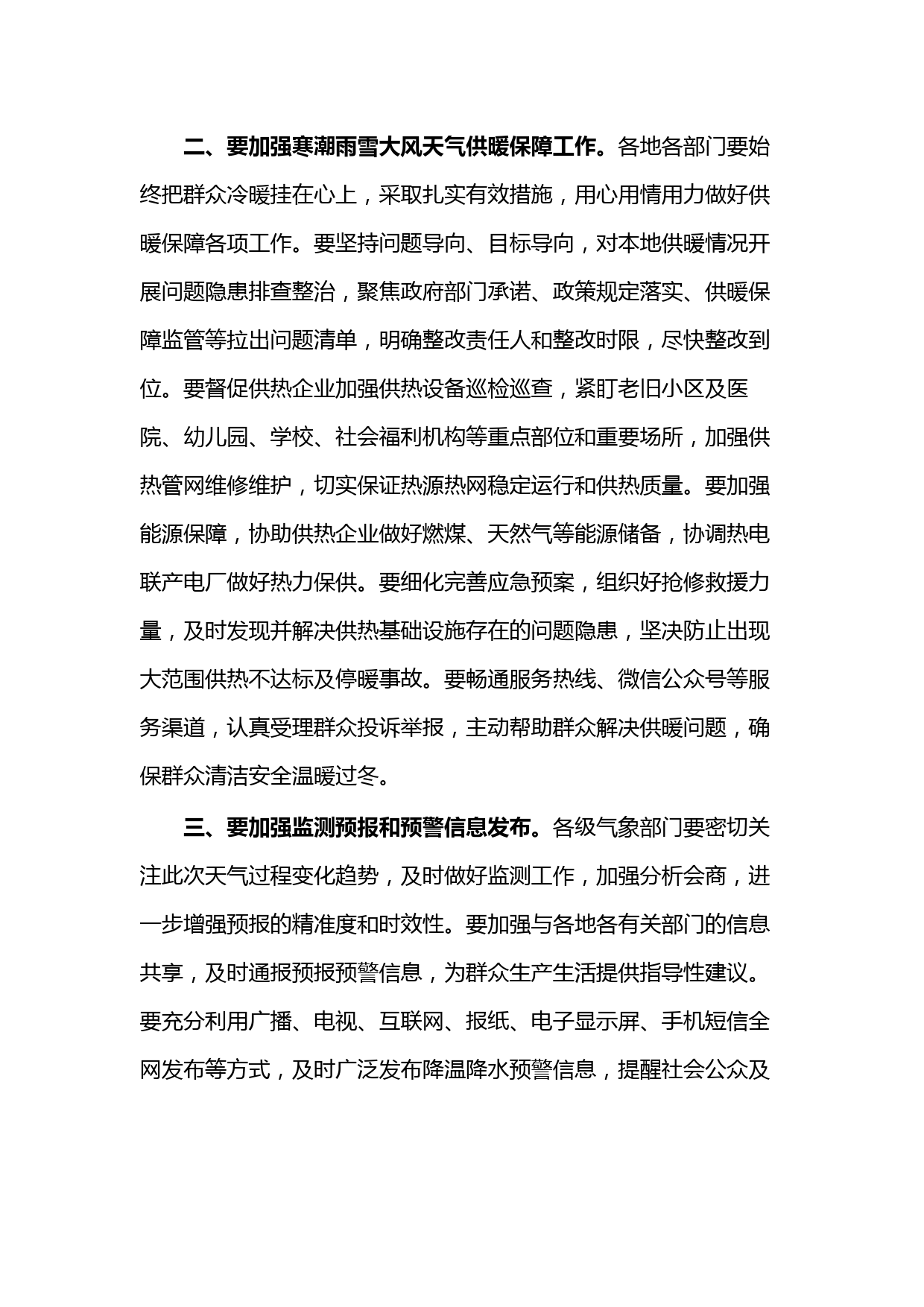 二、要加强寒潮雨雪大风天气供暖保障工作。各地各部门要始终把群众冷暖挂在心上，采取扎实有效措施，用心用情用力做好供暖保障各项工作。要坚持问题导向、目标导向，对本地供暖情况开展问题隐患排查整治，聚焦政府部门承诺、政策规定落实、供暖保障监管等拉出问题清单，明确整改责任人和整改时限，尽快整改到位。要督促供热企业加强供热设备巡检巡查，紧盯老旧小区及医院、幼儿园、学校、社会福利机构等重点部位和重要场所，加强供热管网维修维护，切实保证热源热网稳定运行和供热质量。要加强能源保障，协助供热企业做好燃煤、天然气等能源储备，协调热电联产电厂做好热力保供。要细化完善应急预案，组织好抢修救援力量，及时发现并解决供热基础设施存在的问题隐患，坚决防止出现大范围供热不达标及停暖事故。要畅通服务热线、微信公众号等服务渠道，认真受理群众投诉举报，主动帮助群众解决供暖问题，确保群众清洁安全温暖过冬。

三、要加强监测预报和预警信息发布。各级气象部门要密切关注此次天气过程变化趋势，及时做好监测工作，加强分析会商，进一步增强预报的精准度和时效性。要加强与各地各有关部门的信息共享，及时通报预报预警信息，为群众生产生活提供指导性建议。要充分利用广播、电视、互联网、报纸、电子显示屏、手机短信全网发布等方式，及时广泛发布降温降水预警信息，提醒社会公众及